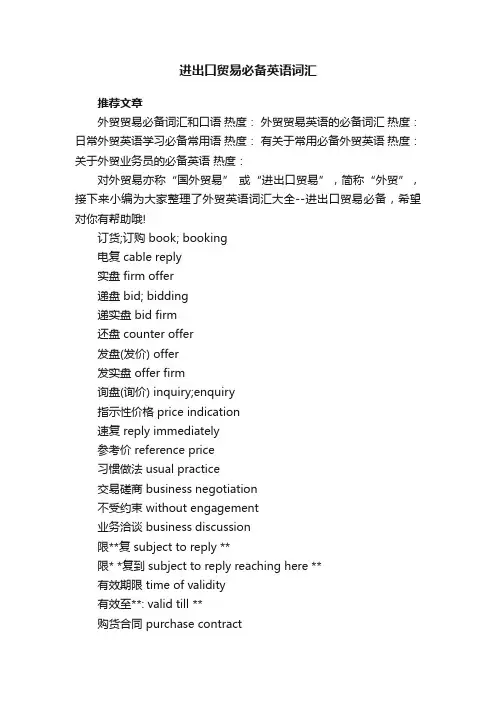 进出口贸易必备英语词汇

推荐文章

外贸贸易必备词汇和口语 热度： 外贸贸易英语的必备词汇 热度： 日常外贸英语学习必备常用语 热度： 有关于常用必备外贸英语 热度： 关于外贸业务员的必备英语 热度：

对外贸易亦称“国外贸易” 或“进出口贸易”，简称“外贸”，接下来小编为大家整理了外贸英语词汇大全--进出口贸易必备，希望对你有帮助哦!

订货;订购 book; booking
电复 cable reply
实盘 firm offer
递盘 bid; bidding
递实盘 bid firm
还盘 counter offer
发盘(发价) offer
发实盘 offer firm
询盘(询价) inquiry;enquiry
指示性价格 price indication
速复 reply immediately
参考价 reference price
习惯做法 usual practice
交易磋商 business negotiation
不受约束 without engagement
业务洽谈 business discussion
限**复 subject to reply **
限* *复到 subject to reply reaching here **
有效期限 time of validity
有效至**: valid till **
购货合同 purchase contract